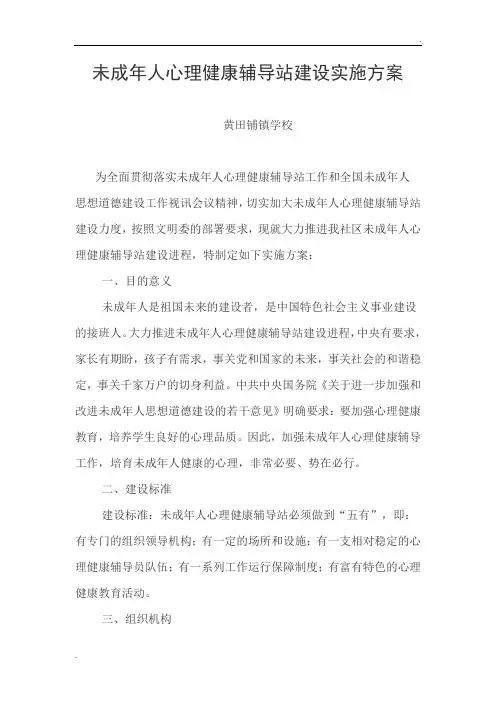 未成年人心理健康辅导站建设实施方案

黄田铺镇学校

为全面贯彻落实未成年人心理健康辅导站工作和全国未成年人思想道德建设工作视讯会议精神，切实加大未成年人心理健康辅导站建设力度，按照文明委的部署要求，现就大力推进我社区未成年人心理健康辅导站建设进程，特制定如下实施方案：

一、目的意义

未成年人是祖国未来的建设者，是中国特色社会主义事业建设的接班人。大力推进未成年人心理健康辅导站建设进程，中央有要求，家长有期盼，孩子有需求，事关党和国家的未来，事关社会的和谐稳定，事关千家万户的切身利益。中共中央国务院《关于进一步加强和改进未成年人思想道德建设的若干意见》明确要求：要加强心理健康教育，培养学生良好的心理品质。因此，加强未成年人心理健康辅导工作，培育未成年人健康的心理，非常必要、势在必行。

二、建设标准

建设标准：未成年人心理健康辅导站必须做到“五有”，即：有专门的组织领导机构；有一定的场所和设施；有一支相对稳定的心理健康辅导员队伍；有一系列工作运行保障制度；有富有特色的心理健康教育活动。

三、组织机构